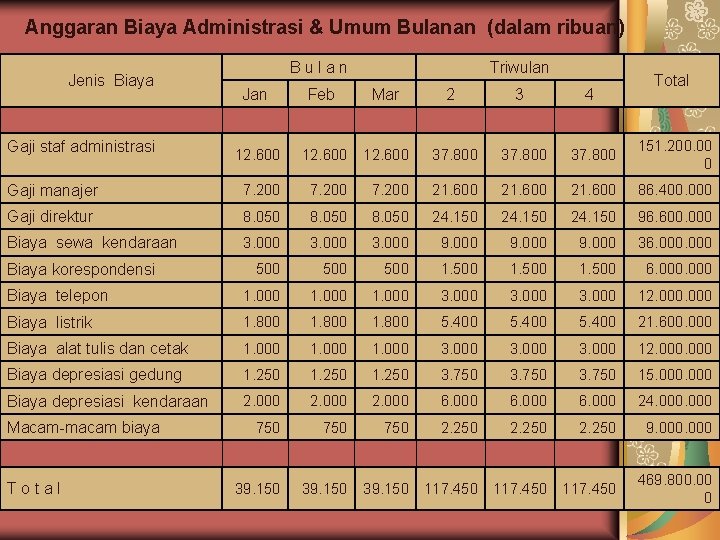 Anggaran Biaya Administrasi & Umum Bulanan (dalam ribuan)

| Jenis Biaya | B u l a n | | | Triwulan | | | Total |
|---|---|---|---|---|---|---|---|
| | Jan | Feb | Mar | 2 | 3 | 4 | |
| | | | | | | | |
| Gaji staf administrasi | 12.600 | 12.600 | 12.600 | 37.800 | 37.800 | 37.800 | 151.200.000 |
| Gaji manajer | 7.200 | 7.200 | 7.200 | 21.600 | 21.600 | 21.600 | 86.400.000 |
| Gaji direktur | 8.050 | 8.050 | 8.050 | 24.150 | 24.150 | 24.150 | 96.600.000 |
| Biaya sewa kendaraan | 3.000 | 3.000 | 3.000 | 9.000 | 9.000 | 9.000 | 36.000.000 |
| Biaya korespondensi | 500 | 500 | 500 | 1.500 | 1.500 | 1.500 | 6.000.000 |
| Biaya telepon | 1.000 | 1.000 | 1.000 | 3.000 | 3.000 | 3.000 | 12.000.000 |
| Biaya listrik | 1.800 | 1.800 | 1.800 | 5.400 | 5.400 | 5.400 | 21.600.000 |
| Biaya alat tulis dan cetak | 1.000 | 1.000 | 1.000 | 3.000 | 3.000 | 3.000 | 12.000.000 |
| Biaya depresiasi gedung | 1.250 | 1.250 | 1.250 | 3.750 | 3.750 | 3.750 | 15.000.000 |
| Biaya depresiasi kendaraan | 2.000 | 2.000 | 2.000 | 6.000 | 6.000 | 6.000 | 24.000.000 |
| Macam-macam biaya | 750 | 750 | 750 | 2.250 | 2.250 | 2.250 | 9.000.000 |
| | | | | | | | |
| T o t a l | 39.150 | 39.150 | 39.150 | 117.450 | 117.450 | 117.450 | 469.800.000 |